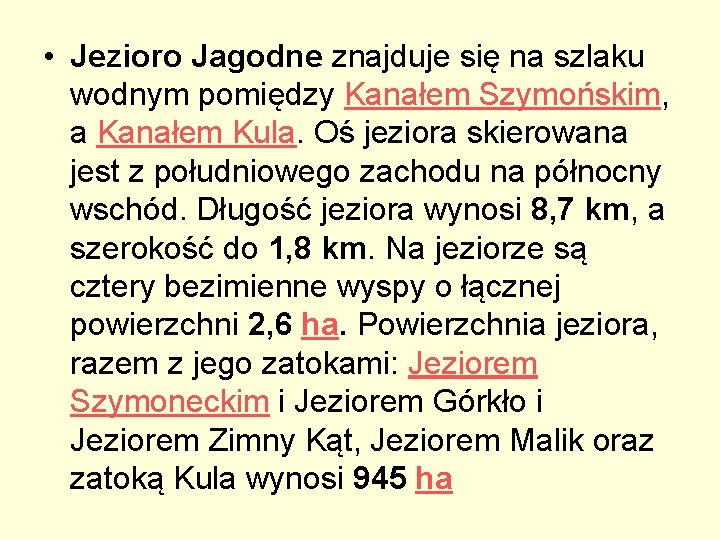 • Jezioro Jagodne znajduje się na szlaku wodnym pomiędzy Kanałem Szymońskim, a Kanałem Kula. Oś jeziora skierowana jest z południowego zachodu na północny wschód. Długość jeziora wynosi 8,7 km, a szerokość do 1,8 km. Na jeziorze są cztery bezimienne wyspy o łącznej powierzchni 2,6 ha. Powierzchnia jeziora, razem z jego zatokami: Jeziorem Szymoneckim i Jeziorem Górkło i Jeziorem Zimny Kąt, Jeziorem Malik oraz zatoką Kula wynosi 945 ha